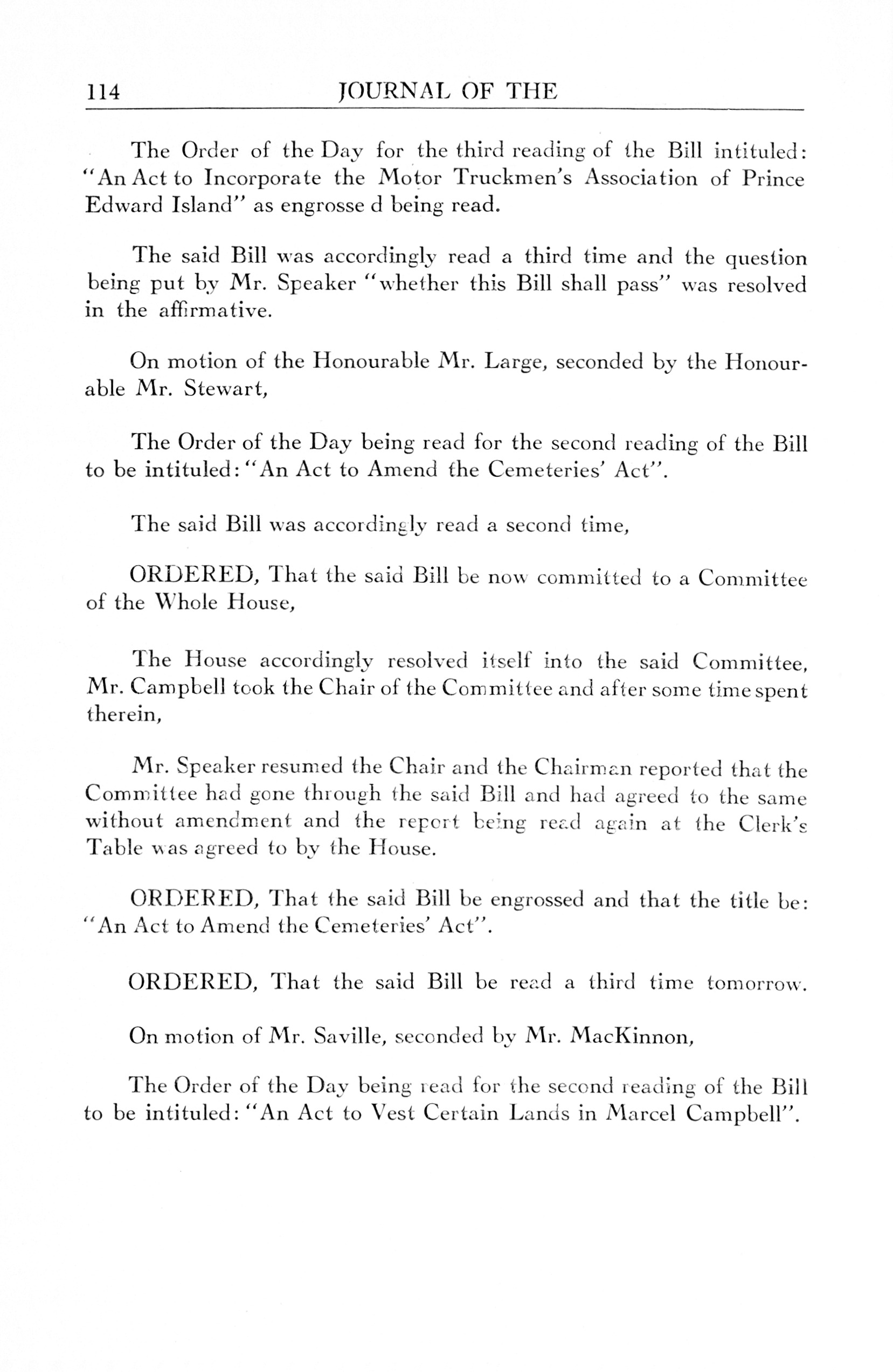 114 JOURNAL OF THE

The Order of the Day for the third reading of the Bill intituled: "An Act to Incorporate the Motor Truckmen's Association of Prince Edward Island" as engrosse d being read.

The said Bill was accordingly read a third time and the question being put by Mr. Speaker "whether this Bill shall pass" was resolved in the affirmative.

On motion of the Honourable Mr. Large, seconded by the Honourable Mr. Stewart,

The Order of the Day being read for the second reading of the Bill to be intituled: "An Act to Amend the Cemeteries' Act".

The said Bill was accordingly read a second time,

ORDERED, That the said Bill be now committed to a Committee of the Whole House,

The House accordingly resolved itself into the said Committee, Mr. Campbell took the Chair of the Committee and after some time spent therein,

Mr. Speaker resumed the Chair and the Chairman reported that the Committee had gone through the said Bill and had agreed to the same without amendment and the report being read again at the Clerk's Table was agreed to by the House.

ORDERED, That the said Bill be engrossed and that the title be: "An Act to Amend the Cemeteries' Act".

ORDERED, That the said Bill be read a third time tomorrow.

On motion of Mr. Saville, seconded by Mr. MacKinnon,

The Order of the Day being read for the second reading of the Bill to be intituled: "An Act to Vest Certain Lands in Marcel Campbell".